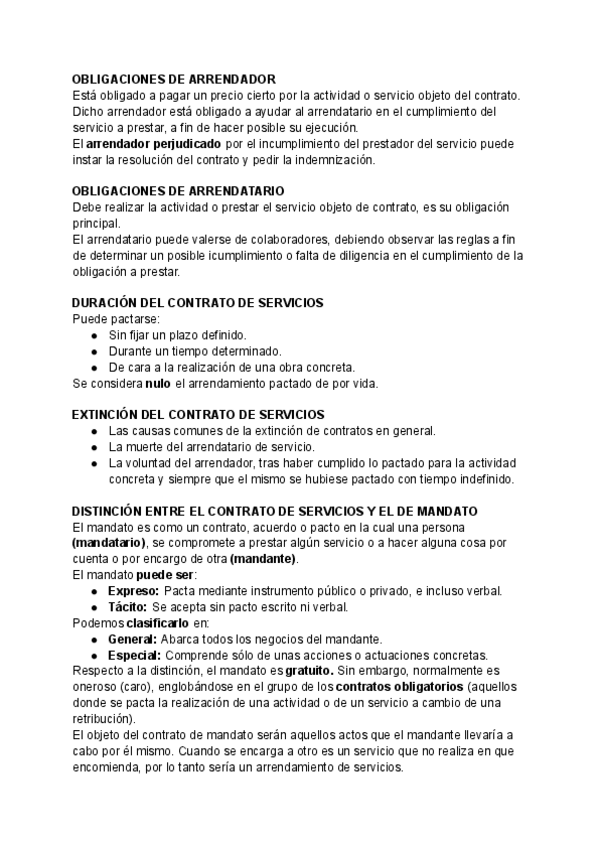 OBLIGACIONES DE ARRENDADOR
Está obligado a pagar un precio cierto por la actividad o servicio objeto del contrato. Dicho arrendador está obligado a ayudar al arrendatario en el cumplimiento del servicio a prestar, a fin de hacer posible su ejecución.
El arrendador perjudicado por el incumplimiento del prestador del servicio puede instar la resolución del contrato y pedir la indemnización.

OBLIGACIONES DE ARRENDATARIO
Debe realizar la actividad o prestar el servicio objeto de contrato, es su obligación principal.
El arrendatario puede valerse de colaboradores, debiendo observar las reglas a fin de determinar un posible icumplimiento o falta de diligencia en el cumplimiento de la obligación a prestar.

DURACIÓN DEL CONTRATO DE SERVICIOS
Puede pactarse:
● Sin fijar un plazo definido.
● Durante un tiempo determinado.
● De cara a la realización de una obra concreta.
Se considera nulo el arrendamiento pactado de por vida.

EXTINCIÓN DEL CONTRATO DE SERVICIOS
● Las causas comunes de la extinción de contratos en general.
● La muerte del arrendatario de servicio.
● La voluntad del arrendador, tras haber cumplido lo pactado para la actividad concreta y siempre que el mismo se hubiese pactado con tiempo indefinido.

DISTINCIÓN ENTRE EL CONTRATO DE SERVICIOS Y EL DE MANDATO
El mandato es como un contrato, acuerdo o pacto en la cual una persona (mandatario), se compromete a prestar algún servicio o a hacer alguna cosa por cuenta o por encargo de otra (mandante).
El mandato puede ser:
● Expreso: Pacta mediante instrumento público o privado, e incluso verbal.
● Tácito: Se acepta sin pacto escrito ni verbal.
Podemos clasificarlo en:
● General: Abarca todos los negocios del mandante.
● Especial: Comprende sólo de unas acciones o actuaciones concretas.
Respecto a la distinción, el mandato es gratuito. Sin embargo, normalmente es oneroso (caro), englobándose en el grupo de los contratos obligatorios (aquellos donde se pacta la realización de una actividad o de un servicio a cambio de una retribución).
El objeto del contrato de mandato serán aquellos actos que el mandante llevaría a cabo por él mismo. Cuando se encarga a otro es un servicio que no realiza en que encomienda, por lo tanto sería un arrendamiento de servicios.